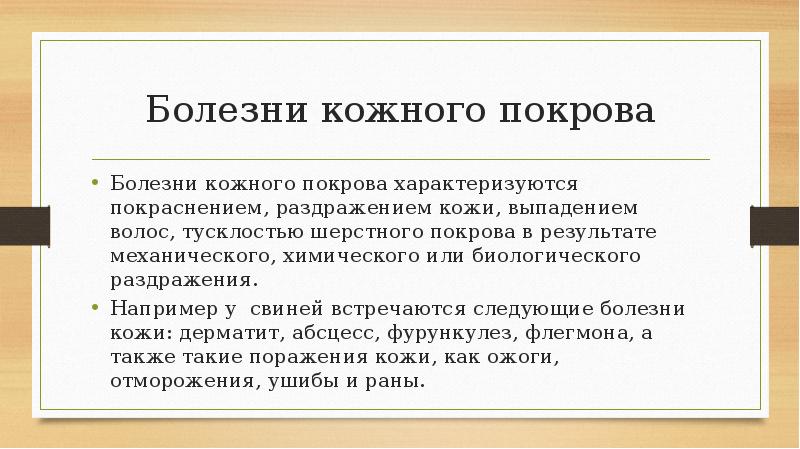 Болезни кожного покрова

• Болезни кожного покрова характеризуются покраснением, раздражением кожи, выпадением волос, тусклостью шерстного покрова в результате механического, химического или биологического раздражения.
• Например у свиней встречаются следующие болезни кожи: дерматит, абсцесс, фурункулез, флегмона, а также такие поражения кожи, как ожоги, отморожения, ушибы и раны.